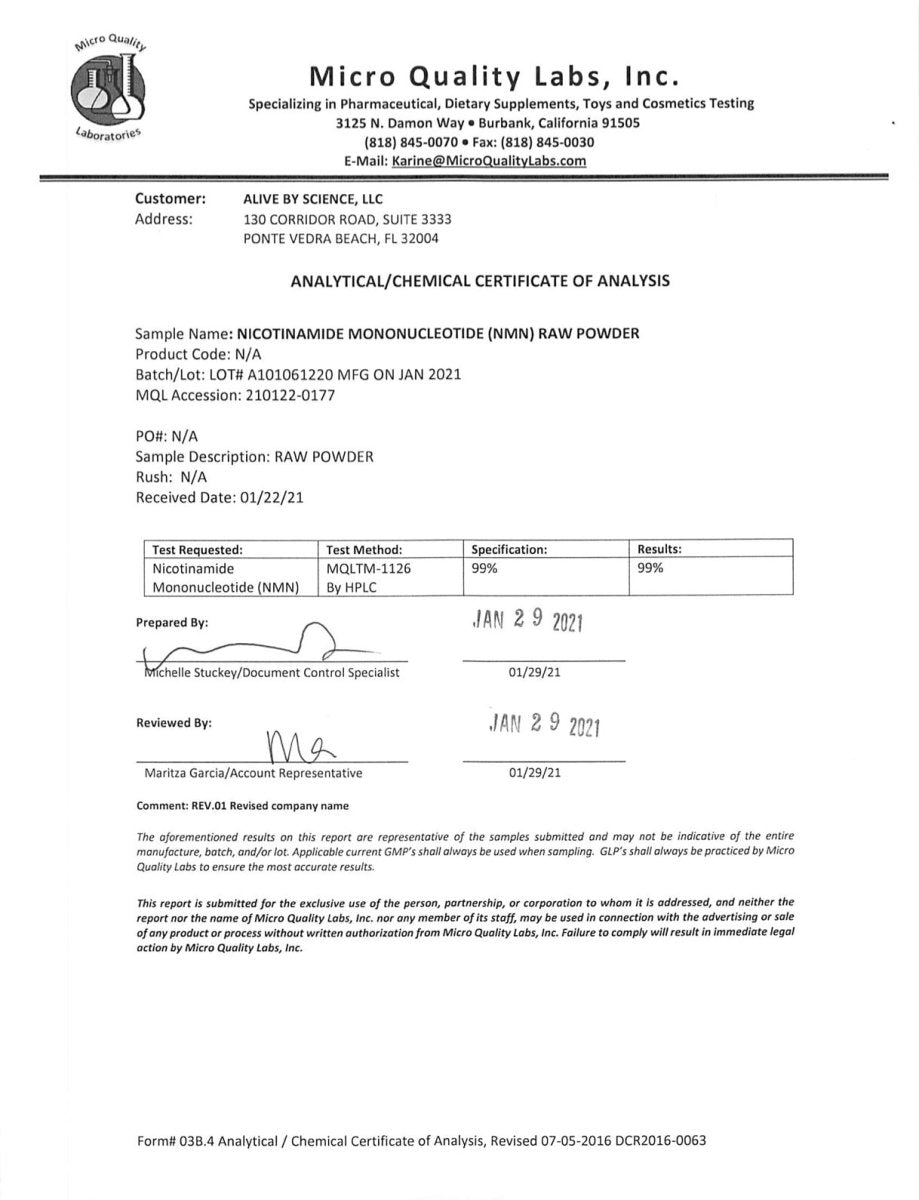 Micro Quality Laboratories

Micro Quality Labs, Inc.
Specializing in Pharmaceutical, Dietary Supplements, Toys and Cosmetics Testing
3125 N. Damon Way • Burbank, California 91505
(818) 845-0070 • Fax: (818) 845-0030
E-Mail: Karine@MicroQualityLabs.com

Customer: ALIVE BY SCIENCE, LLC
Address: 130 CORRIDOR ROAD, SUITE 3333
PONTE VEDRA BEACH, FL 32004

ANALYTICAL/CHEMICAL CERTIFICATE OF ANALYSIS

Sample Name: NICOTINAMIDE MONONUCLEOTIDE (NMN) RAW POWDER
Product Code: N/A
Batch/Lot: LOT# A101061220 MFG ON JAN 2021
MQL Accession: 210122-0177

PO#: N/A
Sample Description: RAW POWDER
Rush: N/A
Received Date: 01/22/21

| Test Requested: | Test Method: | Specification: | Results: |
|---|---|---|---|
| Nicotinamide Mononucleotide (NMN) | MQLTM-1126 By HPLC | 99% | 99% |

Prepared By:
JAN 29 2021
Michelle Stuckey/Document Control Specialist
01/29/21

Reviewed By:
JAN 29 2021
Maritza Garcia/Account Representative
01/29/21

Comment: REV.01 Revised company name

The aforementioned results on this report are representative of the samples submitted and may not be indicative of the entire manufacture, batch, and/or lot. Applicable current GMP's shall always be used when sampling. GLP's shall always be practiced by Micro Quality Labs to ensure the most accurate results.

This report is submitted for the exclusive use of the person, partnership, or corporation to whom it is addressed, and neither the report nor the name of Micro Quality Labs, Inc. nor any member of its staff, may be used in connection with the advertising or sale of any product or process without written authorization from Micro Quality Labs, Inc. Failure to comply will result in immediate legal action by Micro Quality Labs, Inc.

Form# 03B.4 Analytical / Chemical Certificate of Analysis, Revised 07-05-2016 DCR2016-0063